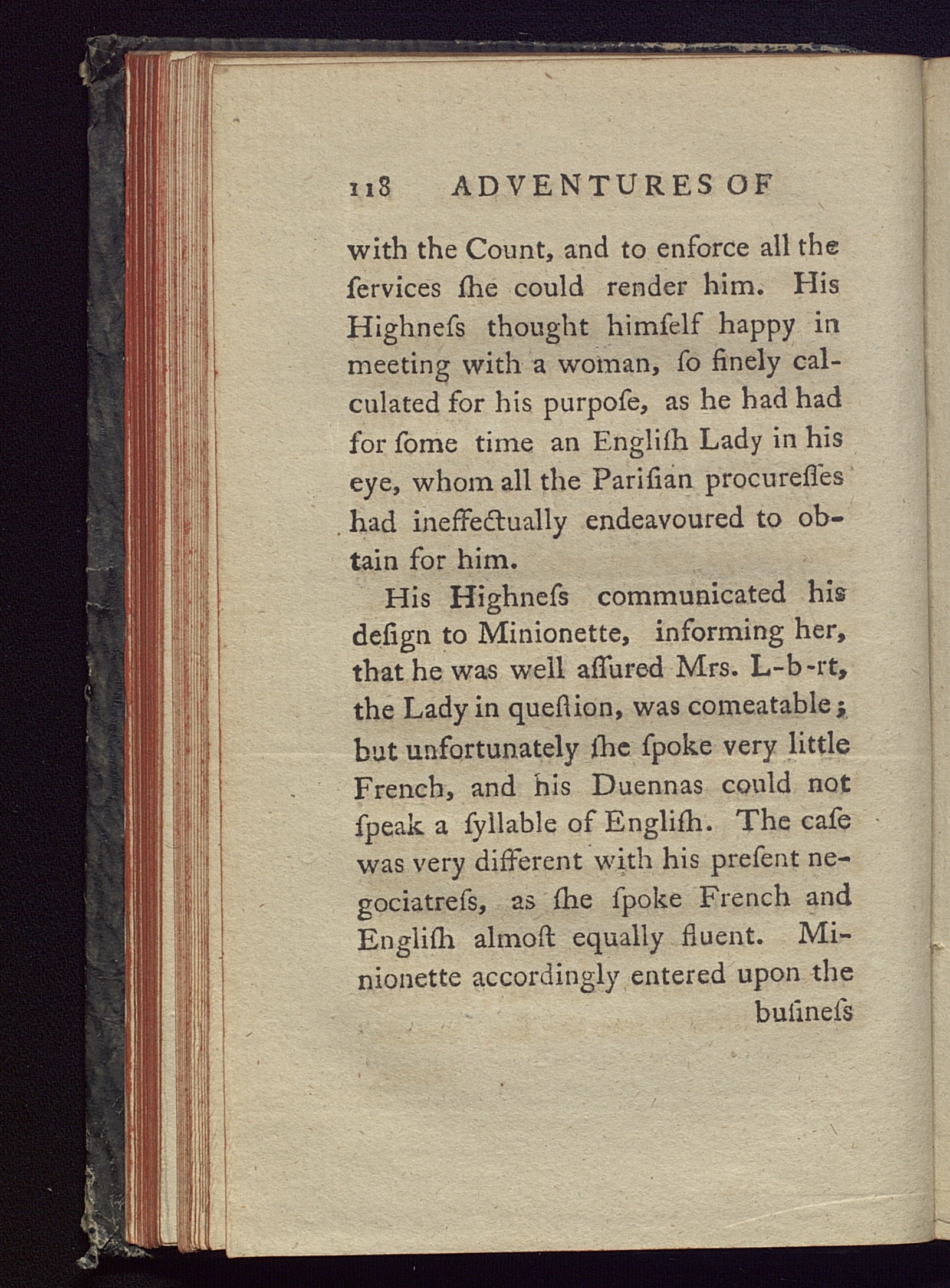 118 ADVENTURES OF

with the Count, and to enforce all the ſervices ſhe could render him. His Highneſs thought himſelf happy in meeting with a woman, ſo finely calculated for his purpoſe, as he had had for ſome time an Engliſh Lady in his eye, whom all the Pariſian procureſſes had ineffectually endeavoured to obtain for him.

His Highneſs communicated his deſign to Minionette, informing her, that he was well aſſured Mrs. L-b-rt, the Lady in queſtion, was comeatable; but unfortunately ſhe ſpoke very little French, and his Duennas could not ſpeak a ſyllable of Engliſh. The caſe was very different with his preſent negociatreſs, as ſhe ſpoke French and Engliſh almoſt equally fluent. Minionette accordingly entered upon the

buſineſs